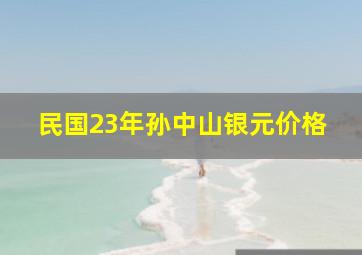 民国23年孙中山银元价格